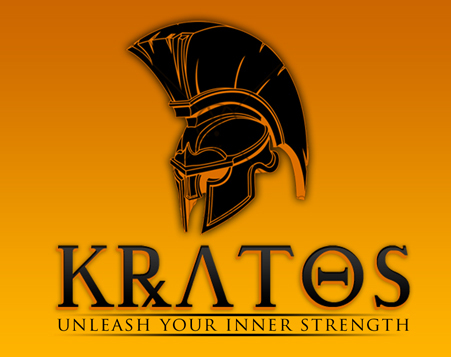 KRΛTΘS
UNLEASH YOUR INNER STRENGTH